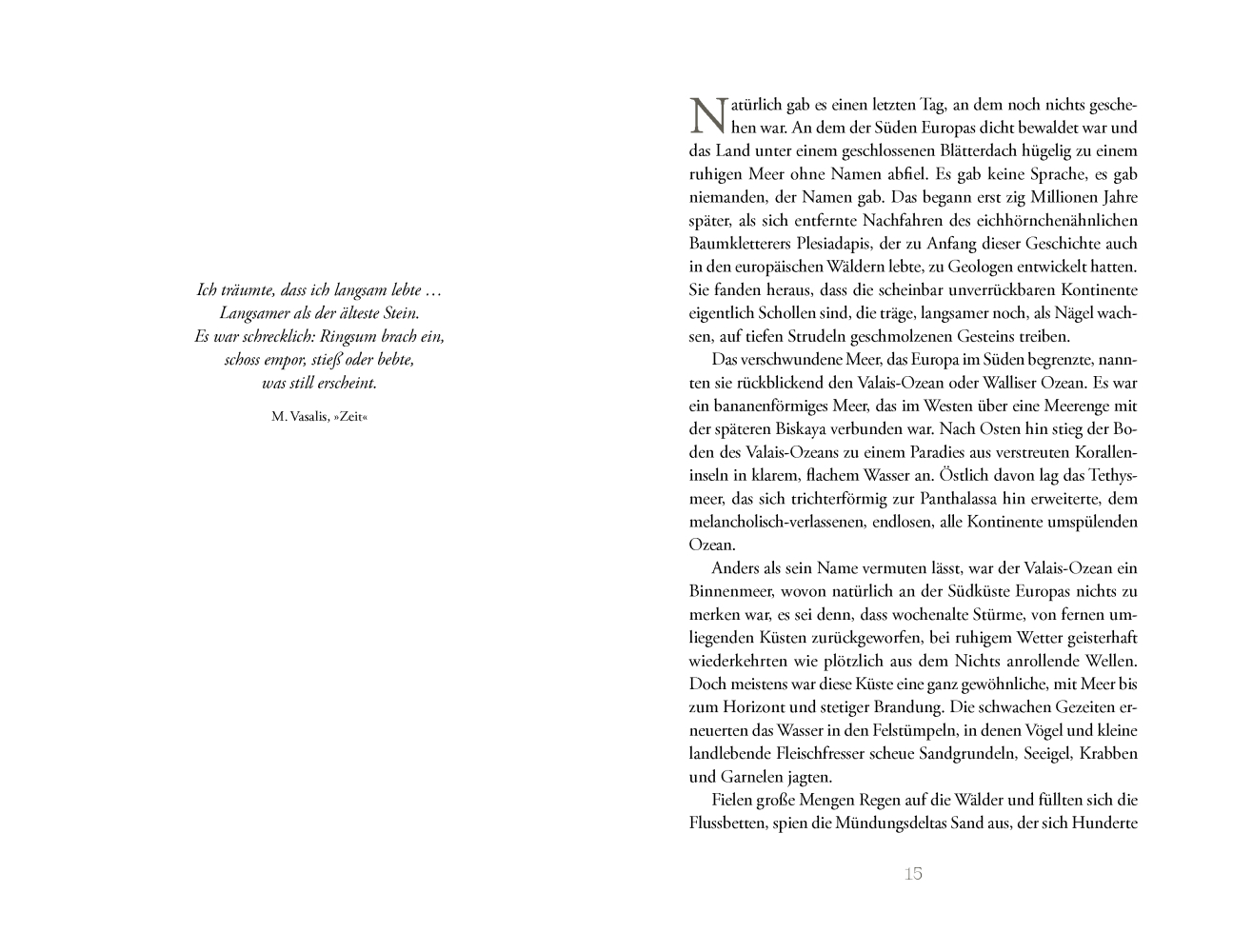 Ich träumte, dass ich langsam lebte …
Langsamer als der älteste Stein.
Es war schrecklich: Ringsum brach ein,
schoss empor, stieß oder bebte,
was still erscheint.

M. Vasalis, »Zeit«

Natürlich gab es einen letzten Tag, an dem noch nichts geschehen war. An dem der Süden Europas dicht bewaldet war und das Land unter einem geschlossenen Blätterdach hügelig zu einem ruhigen Meer ohne Namen abfiel. Es gab keine Sprache, es gab niemanden, der Namen gab. Das begann erst zig Millionen Jahre später, als sich entfernte Nachfahren des eichhörnchenähnlichen Baumkletterers Plesiadapis, der zu Anfang dieser Geschichte auch in den europäischen Wäldern lebte, zu Geologen entwickelt hatten. Sie fanden heraus, dass die scheinbar unverrückbaren Kontinente eigentlich Schollen sind, die träge, langsamer noch, als Nägel wachsen, auf tiefen Strudeln geschmolzenen Gesteins treiben.

Das verschwundene Meer, das Europa im Süden begrenzte, nannten sie rückblickend den Valais-Ozean oder Walliser Ozean. Es war ein bananenförmiges Meer, das im Westen über eine Meerenge mit der späteren Biskaya verbunden war. Nach Osten hin stieg der Boden des Valais-Ozeans zu einem Paradies aus verstreuten Koralleninseln in klarem, flachem Wasser an. Östlich davon lag das Tethysmeer, das sich trichterförmig zur Panthalassa hin erweiterte, dem melancholisch-verlassenen, endlosen, alle Kontinente umspülenden Ozean.

Anders als sein Name vermuten lässt, war der Valais-Ozean ein Binnenmeer, wovon natürlich an der Südküste Europas nichts zu merken war, es sei denn, dass wochenalte Stürme, von fernen umliegenden Küsten zurückgeworfen, bei ruhigem Wetter geisterhaft wiederkehrten wie plötzlich aus dem Nichts anrollende Wellen. Doch meistens war diese Küste eine ganz gewöhnliche, mit Meer bis zum Horizont und stetiger Brandung. Die schwachen Gezeiten erneuerten das Wasser in den Felstümpeln, in denen Vögel und kleine landlebende Fleischfresser scheue Sandgrundeln, Seeigel, Krabben und Garnelen jagten.

Fielen große Mengen Regen auf die Wälder und füllten sich die Flussbetten, spien die Mündungsdeltas Sand aus, der sich Hunderte

15